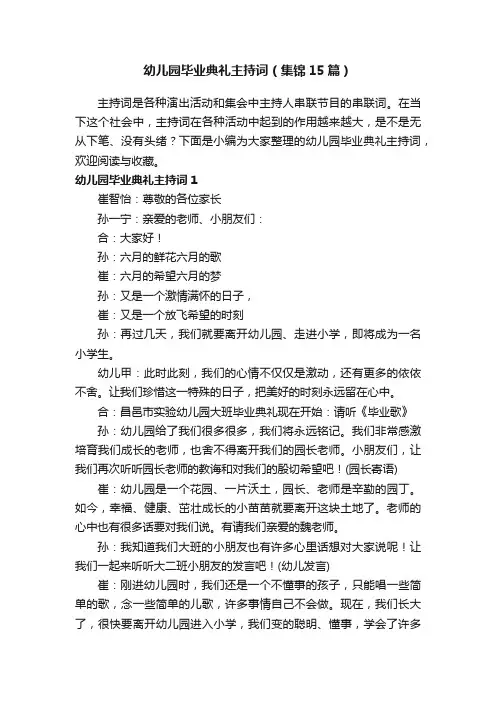 幼儿园毕业典礼主持词（集锦15篇）

主持词是各种演出活动和集会中主持人串联节目的串联词。在当下这个社会中，主持词在各种活动中起到的作用越来越大，是不是无从下笔、没有头绪？下面是小编为大家整理的幼儿园毕业典礼主持词，欢迎阅读与收藏。

幼儿园毕业典礼主持词1

崔智怡：尊敬的各位家长

孙一宁：亲爱的老师、小朋友们：

合：大家好！

孙：六月的鲜花六月的歌

崔：六月的希望六月的梦

孙：又是一个激情满怀的日子，

崔：又是一个放飞希望的时刻

孙：再过几天，我们就要离开幼儿园、走进小学，即将成为一名小学生。

幼儿甲：此时此刻，我们的心情不仅仅是激动，还有更多的依依不舍。让我们珍惜这一特殊的日子，把美好的时刻永远留在心中。

合：昌邑市实验幼儿园大班毕业典礼现在开始：请听《毕业歌》

孙：幼儿园给了我们很多很多，我们将永远铭记。我们非常感激培育我们成长的老师，也舍不得离开我们的园长老师。小朋友们，让我们再次听听园长老师的教诲和对我们的殷切希望吧！(园长寄语)

崔：幼儿园是一个花园、一片沃土，园长、老师是辛勤的园丁。如今，幸福、健康、茁壮成长的小苗苗就要离开这块土地了。老师的心中也有很多话要对我们说。有请我们亲爱的魏老师。

孙：我知道我们大班的小朋友也有许多心里话想对大家说呢！让我们一起来听听大二班小朋友的发言吧！(幼儿发言)

崔：刚进幼儿园时，我们还是一个不懂事的孩子，只能唱一些简单的歌，念一些简单的儿歌，许多事情自己不会做。现在，我们长大了，很快要离开幼儿园进入小学，我们变的聪明、懂事，学会了许多